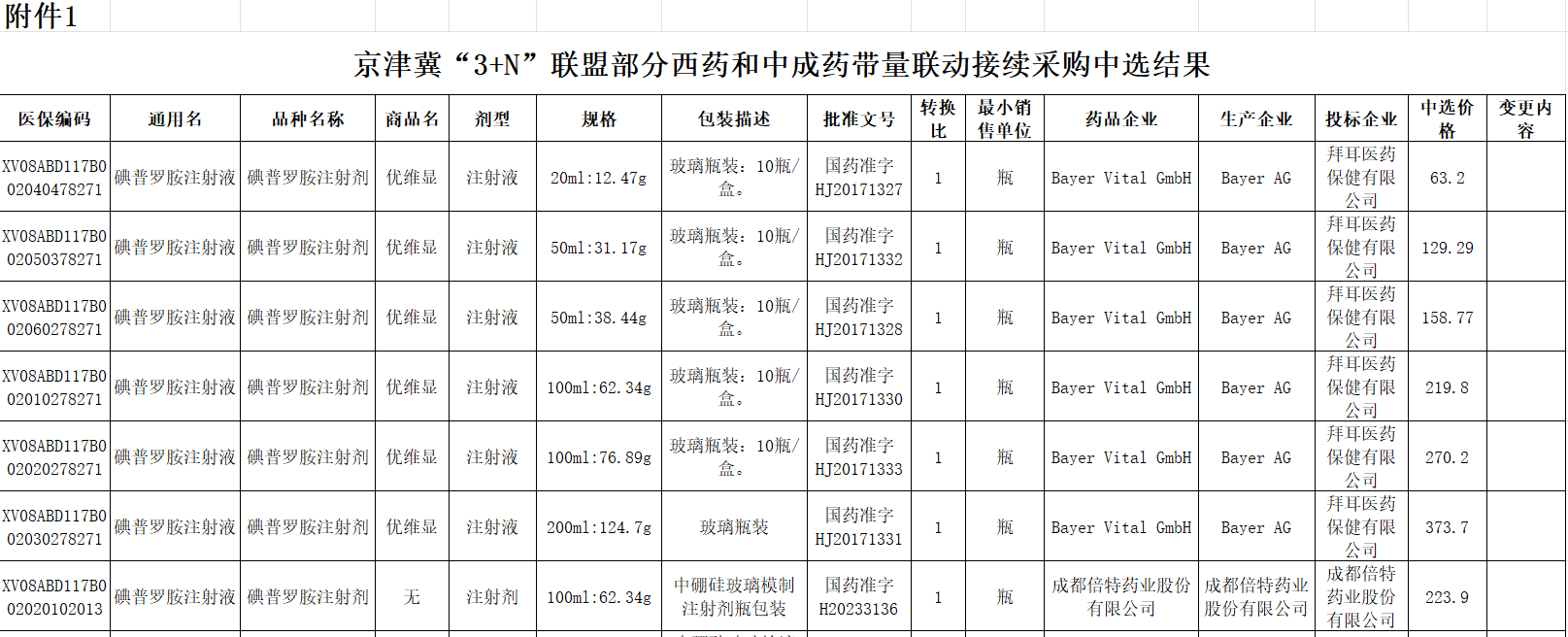 附件1

京津冀“3+N”联盟部分西药和中成药带量联动接续采购中选结果

| 医保编码 | 通用名 | 品种名称 | 商品名 | 剂型 | 规格 | 包装描述 | 批准文号 | 转换比 | 最小销售单位 | 药品企业 | 生产企业 | 投标企业 | 中选价格 | 变更内容 |
|---|---|---|---|---|---|---|---|---|---|---|---|---|---|---|
| XV08ABD117B002040478271 | 碘普罗胺注射液 | 碘普罗胺注射剂 | 优维显 | 注射液 | 20ml:12.47g | 玻璃瓶装：10瓶/盒。 | 国药准字HJ20171327 | 1 | 瓶 | Bayer Vital GmbH | Bayer AG | 拜耳医药保健有限公司 | 63.2 | |
| XV08ABD117B002050378271 | 碘普罗胺注射液 | 碘普罗胺注射剂 | 优维显 | 注射液 | 50ml:31.17g | 玻璃瓶装：10瓶/盒。 | 国药准字HJ20171332 | 1 | 瓶 | Bayer Vital GmbH | Bayer AG | 拜耳医药保健有限公司 | 129.29 | |
| XV08ABD117B002060278271 | 碘普罗胺注射液 | 碘普罗胺注射剂 | 优维显 | 注射液 | 50ml:38.44g | 玻璃瓶装：10瓶/盒。 | 国药准字HJ20171328 | 1 | 瓶 | Bayer Vital GmbH | Bayer AG | 拜耳医药保健有限公司 | 158.77 | |
| XV08ABD117B002010278271 | 碘普罗胺注射液 | 碘普罗胺注射剂 | 优维显 | 注射液 | 100ml:62.34g | 玻璃瓶装：10瓶/盒。 | 国药准字HJ20171330 | 1 | 瓶 | Bayer Vital GmbH | Bayer AG | 拜耳医药保健有限公司 | 219.8 | |
| XV08ABD117B002020278271 | 碘普罗胺注射液 | 碘普罗胺注射剂 | 优维显 | 注射液 | 100ml:76.89g | 玻璃瓶装：10瓶/盒。 | 国药准字HJ20171333 | 1 | 瓶 | Bayer Vital GmbH | Bayer AG | 拜耳医药保健有限公司 | 270.2 | |
| XV08ABD117B002030278271 | 碘普罗胺注射液 | 碘普罗胺注射剂 | 优维显 | 注射液 | 200ml:124.7g | 玻璃瓶装 | 国药准字HJ20171331 | 1 | 瓶 | Bayer Vital GmbH | Bayer AG | 拜耳医药保健有限公司 | 373.7 | |
| XV08ABD117B002020102013 | 碘普罗胺注射液 | 碘普罗胺注射剂 | 无 | 注射剂 | 100ml:62.34g | 中硼硅玻璃模制注射剂瓶包装 | 国药准字H20233136 | 1 | 瓶 | 成都倍特药业股份有限公司 | 成都倍特药业股份有限公司 | 成都倍特药业股份有限公司 | 223.9 | |